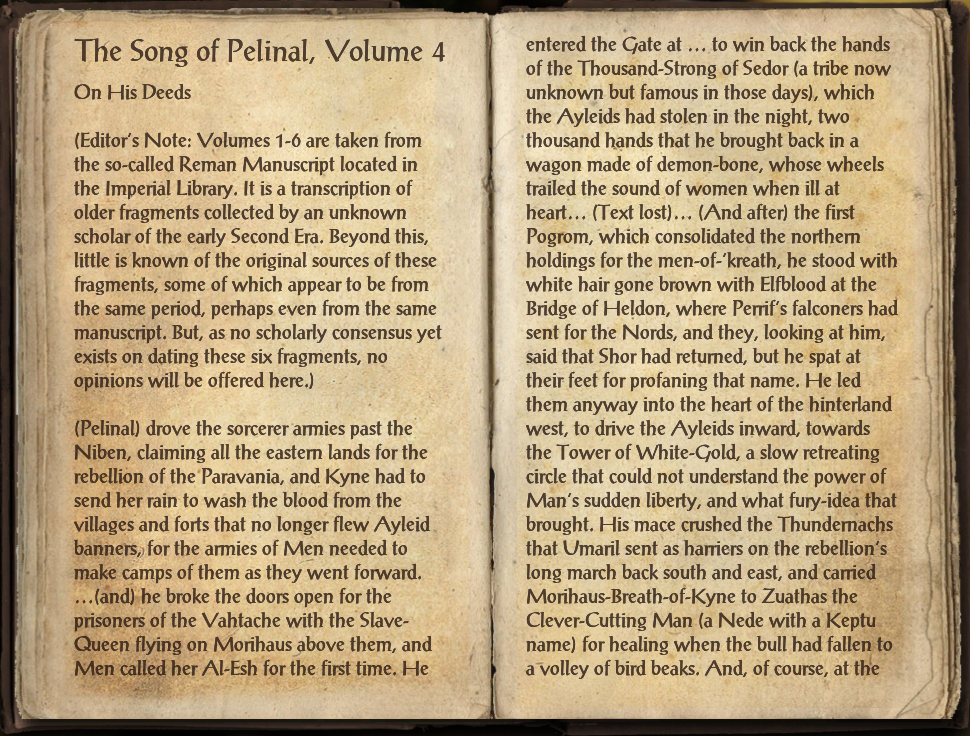 The Song of Pelinal, Volume 4

On His Deeds

(Editor's Note: Volumes 1-6 are taken from the so-called Reman Manuscript located in the Imperial Library. It is a transcription of older fragments collected by an unknown scholar of the early Second Era. Beyond this, little is known of the original sources of these fragments, some of which appear to be from the same period, perhaps even from the same manuscript. But, as no scholarly consensus yet exists on dating these six fragments, no opinions will be offered here.)

(Pelinal) drove the sorcerer armies past the Niben, claiming all the eastern lands for the rebellion of the Paravania, and Kyne had to send her rain to wash the blood from the villages and forts that no longer flew Ayleid banners, for the armies of Men needed to make camps of them as they went forward. ...(and) he broke the doors open for the prisoners of the Vahtache with the Slave-Queen flying on Morihaus above them, and Men called her Al-Esh for the first time. He entered the Gate at ... to win back the hands of the Thousand-Strong of Sedor (a tribe now unknown but famous in those days), which the Ayleids had stolen in the night, two thousand hands that he brought back in a wagon made of demon-bone, whose wheels trailed the sound of women when ill at heart... (Text lost)... (And after) the first Pogrom, which consolidated the northern holdings for the men-of-'kreath, he stood with white hair gone brown with Elfblood at the Bridge of Heldon, where Perrif's falconers had sent for the Nords, and they, looking at him, said that Shor had returned, but he spat at their feet for profaning that name. He led them anyway into the heart of the hinterland west, to drive the Ayleids inward, towards the Tower of White-Gold, a slow retreating circle that could not understand the power of Man's sudden liberty, and what fury-idea that brought. His mace crushed the Thundernachs that Umaril sent as harriers on the rebellion's long march back south and east, and carried Morihaus-Breath-of-Kyne to Zuathas the Clever-Cutting Man (a Nede with a Keptu name) for healing when the bull had fallen to a volley of bird beaks. And, of course, at the